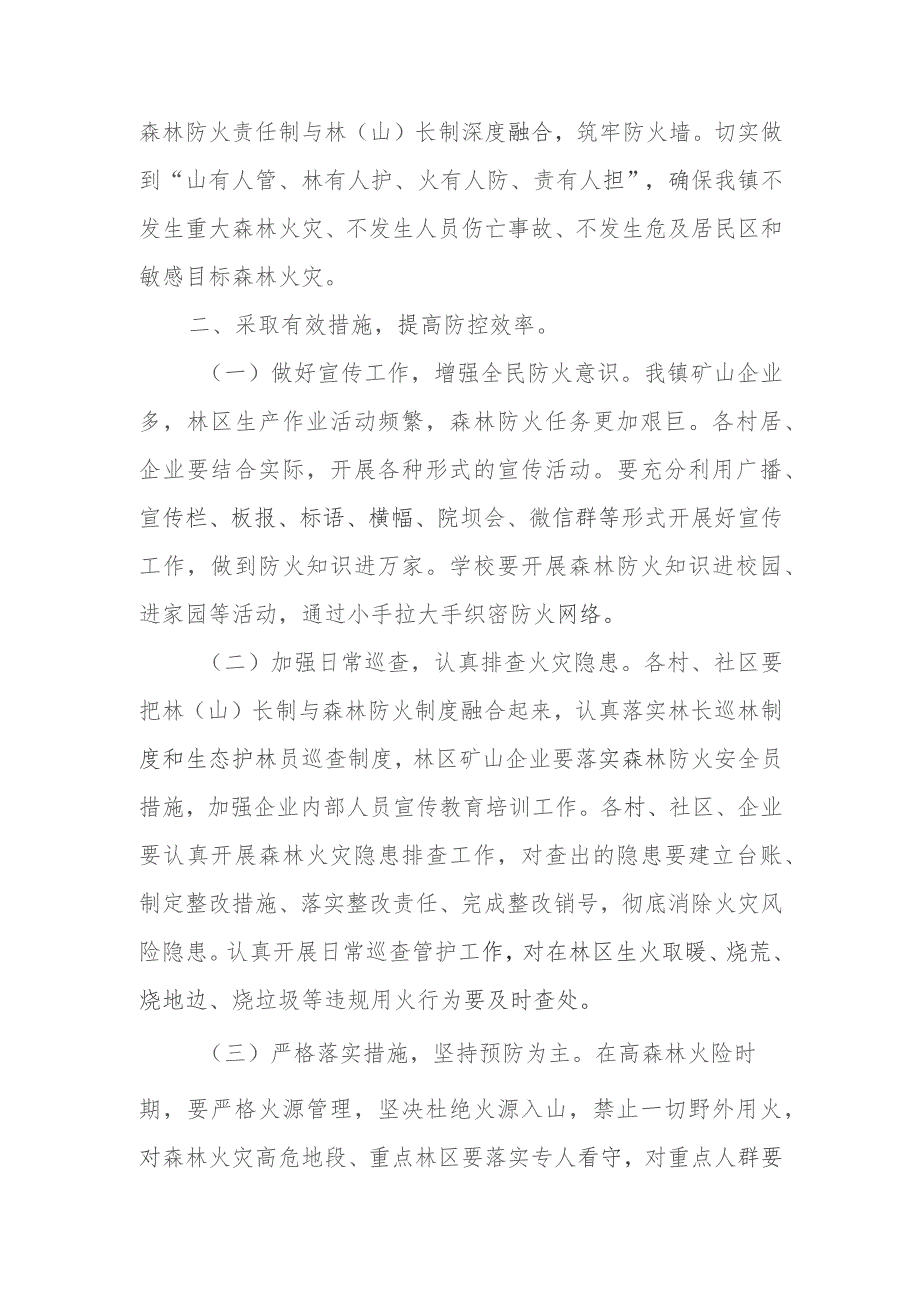 森林防火责任制与林（山）长制深度融合，筑牢防火墙。切实做到“山有人管、林有人护、火有人防、责有人担”，确保我镇不发生重大森林火灾、不发生人员伤亡事故、不发生危及居民区和敏感目标森林火灾。

二、采取有效措施，提高防控效率。

（一）做好宣传工作，增强全民防火意识。我镇矿山企业多，林区生产作业活动频繁，森林防火任务更加艰巨。各村居、企业要结合实际，开展各种形式的宣传活动。要充分利用广播、宣传栏、板报、标语、横幅、院坝会、微信群等形式开展好宣传工作，做到防火知识进万家。学校要开展森林防火知识进校园、进家园等活动，通过小手拉大手织密防火网络。

（二）加强日常巡查，认真排查火灾隐患。各村、社区要把林（山）长制与森林防火制度融合起来，认真落实林长巡林制度和生态护林员巡查制度，林区矿山企业要落实森林防火安全员措施，加强企业内部人员宣传教育培训工作。各村、社区、企业要认真开展森林火灾隐患排查工作，对查出的隐患要建立台账、制定整改措施、落实整改责任、完成整改销号，彻底消除火灾风险隐患。认真开展日常巡查管护工作，对在林区生火取暖、烧荒、烧地边、烧垃圾等违规用火行为要及时查处。

（三）严格落实措施，坚持预防为主。在高森林火险时期，要严格火源管理，坚决杜绝火源入山，禁止一切野外用火，对森林火灾高危地段、重点林区要落实专人看守，对重点人群要